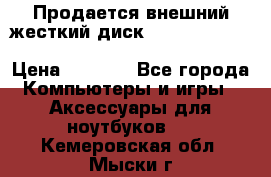 Продается внешний жесткий диск

Цена Все города
Компьютеры и игры
Аксессуары для ноутбуков
Кемеровская обл
Мыски г